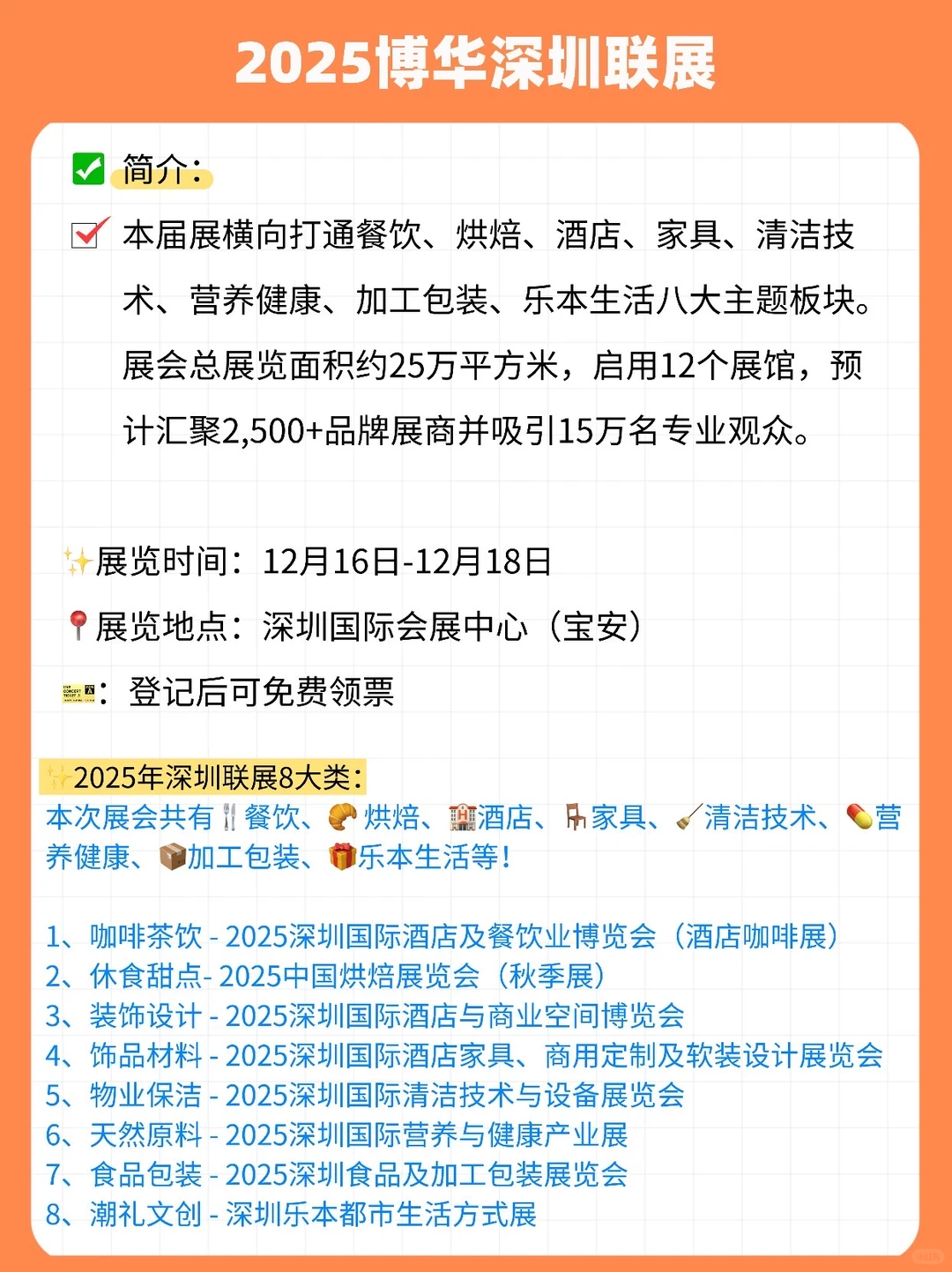 2025博华深圳联展

简介：

本届展横向打通餐饮、烘焙、酒店、家具、清洁技术、营养健康、加工包装、乐本生活八大主题板块。展会总展览面积约25万平方米，启用12个展馆，预计汇聚2,500+品牌展商并吸引15万名专业观众。

展览时间：12月16日-12月18日

展览地点：深圳国际会展中心（宝安）

：登记后可免费领票

2025年深圳联展8大类：
本次展会共有餐饮、烘焙、酒店、家具、清洁技术、营养健康、加工包装、乐本生活等！

1、咖啡茶饮 - 2025深圳国际酒店及餐饮业博览会（酒店咖啡展）
2、休食甜点- 2025中国烘焙展览会（秋季展）
3、装饰设计 - 2025深圳国际酒店与商业空间博览会
4、饰品材料 - 2025深圳国际酒店家具、商用定制及软装设计展览会
5、物业保洁 - 2025深圳国际清洁技术与设备展览会
6、天然原料 - 2025深圳国际营养与健康产业展
7、食品包装 - 2025深圳食品及加工包装展览会
8、潮礼文创 - 深圳乐本都市生活方式展